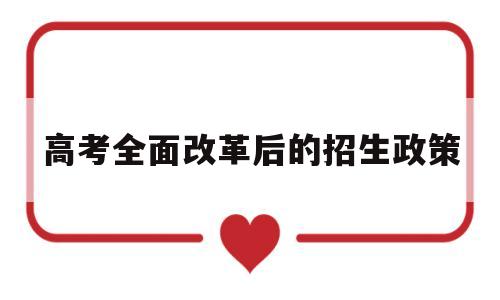 高考全面改革后的招生政策